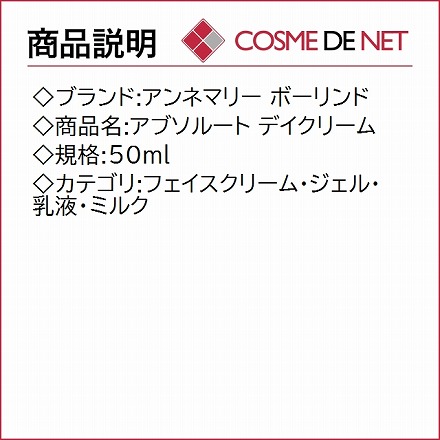 商品説明

COSME DE NET

◇ブランド:アンネマリー ボーリンド
◇商品名:アブソルート デイクリーム
◇規格:50ml
◇カテゴリ:フェイスクリーム・ジェル・乳液・ミルク